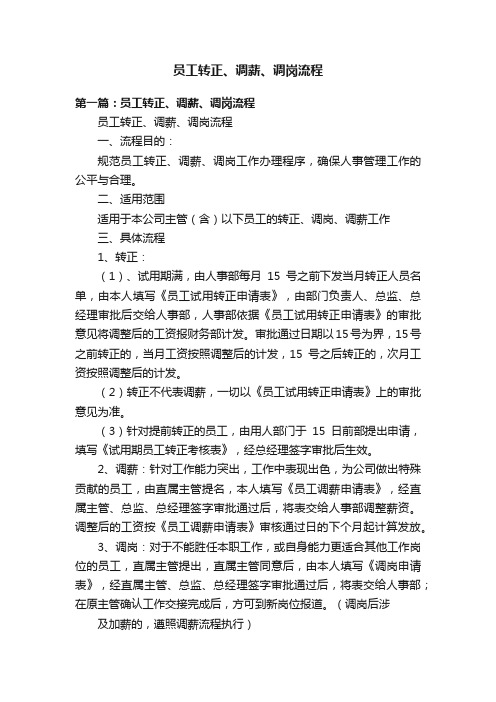 员工转正、调薪、调岗流程

第一篇：员工转正、调薪、调岗流程

员工转正、调薪、调岗流程

一、流程目的：

规范员工转正、调薪、调岗工作办理程序，确保人事管理工作的公平与合理。

二、适用范围

适用于本公司主管（含）以下员工的转正、调岗、调薪工作

三、具体流程

1、转正：

（1）、试用期满，由人事部每月 15 号之前下发当月转正人员名单，由本人填写《员工试用转正申请表》，由部门负责人、总监、总经理审批后交给人事部，人事部依据《员工试用转正申请表》的审批意见将调整后的工资报财务部计发。审批通过日期以15号为界，15号之前转正的，当月工资按照调整后的计发，15 号之后转正的，次月工资按照调整后的计发。

（2）转正不代表调薪，一切以《员工试用转正申请表》上的审批意见为准。

（3）针对提前转正的员工，由用人部门于 15 日前部提出申请，填写《试用期员工转正考核表》，经总经理签字审批后生效。

2、调薪：针对工作能力突出，工作中表现出色，为公司做出特殊贡献的员工，由直属主管提名，本人填写《员工调薪申请表》，经直属主管、总监、总经理签字审批通过后，将表交给人事部调整薪资。调整后的工资按《员工调薪申请表》审核通过日的下个月起计算发放。

3、调岗：对于不能胜任本职工作，或自身能力更适合其他工作岗位的员工，直属主管提出，直属主管同意后，由本人填写《调岗申请表》，经直属主管、总监、总经理签字审批通过后，将表交给人事部；在原主管确认工作交接完成后，方可到新岗位报道。（调岗后涉

及加薪的，遵照调薪流程执行）